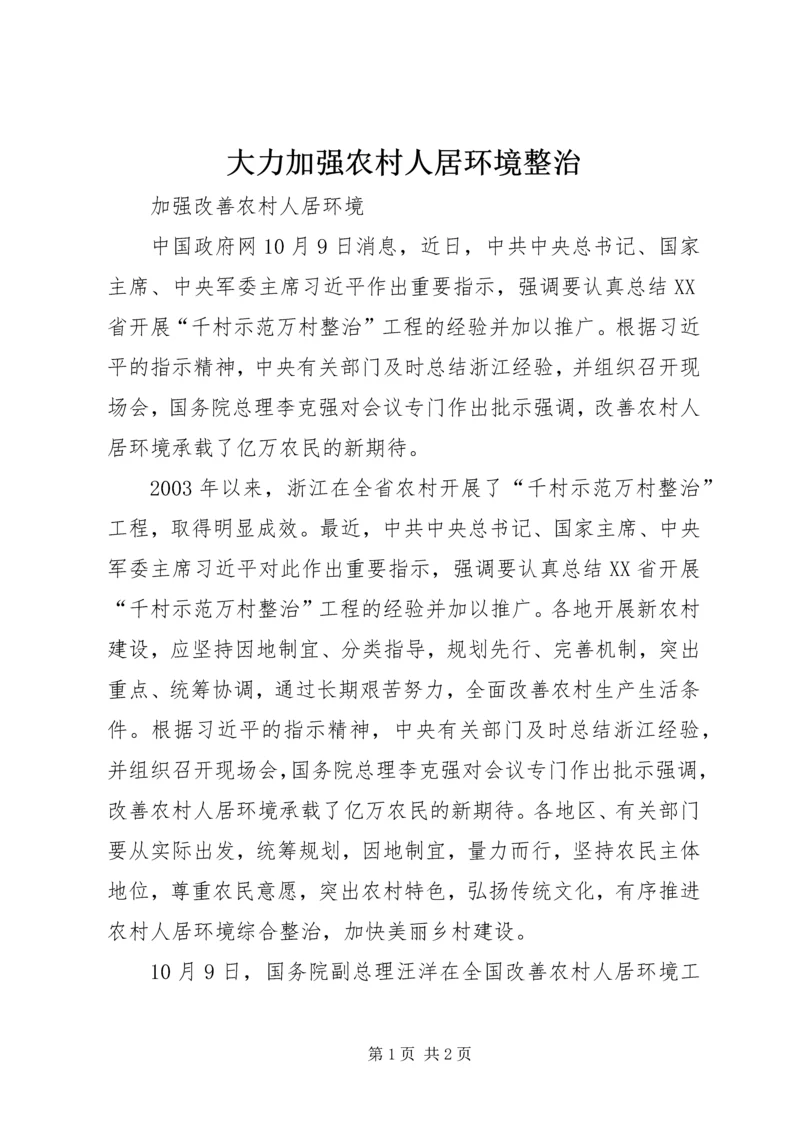 大力加强农村人居环境整治

加强改善农村人居环境

中国政府网10月9日消息，近日，中共中央总书记、国家主席、中央军委主席习近平作出重要指示，强调要认真总结XX省开展“千村示范万村整治”工程的经验并加以推广。根据习近平的指示精神，中央有关部门及时总结浙江经验，并组织召开现场会，国务院总理李克强对会议专门作出批示强调，改善农村人居环境承载了亿万农民的新期待。

2003年以来，浙江在全省农村开展了“千村示范万村整治”工程，取得明显成效。最近，中共中央总书记、国家主席、中央军委主席习近平对此作出重要指示，强调要认真总结XX省开展“千村示范万村整治”工程的经验并加以推广。各地开展新农村建设，应坚持因地制宜、分类指导，规划先行、完善机制，突出重点、统筹协调，通过长期艰苦努力，全面改善农村生产生活条件。根据习近平的指示精神，中央有关部门及时总结浙江经验，并组织召开现场会，国务院总理李克强对会议专门作出批示强调，改善农村人居环境承载了亿万农民的新期待。各地区、有关部门要从实际出发，统筹规划，因地制宜，量力而行，坚持农民主体地位，尊重农民意愿，突出农村特色，弘扬传统文化，有序推进农村人居环境综合整治，加快美丽乡村建设。

10月9日，国务院副总理汪洋在全国改善农村人居环境工

第1页 共2页